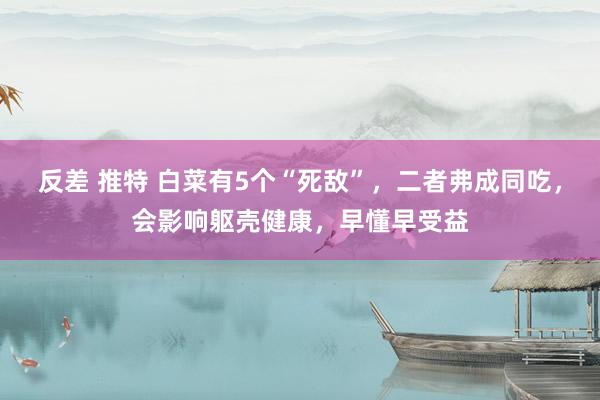 反差 推特 白菜有5个“死敌”，二者弗成同吃，会影响躯壳健康，早懂早受益